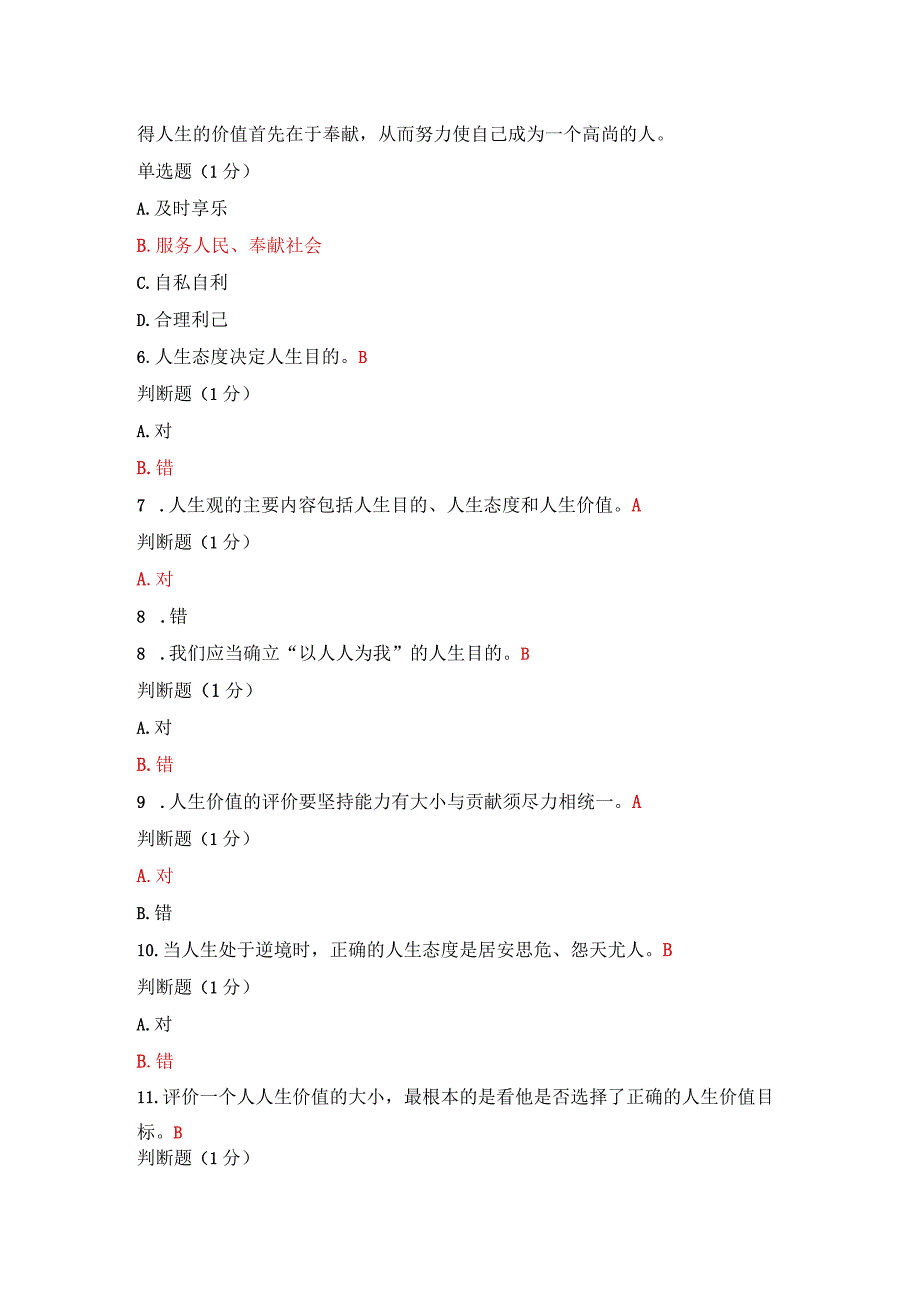 得人生的价值首先在于奉献，从而努力使自己成为一个高尚的人。

单选题（1分）

A.及时享乐

B.服务人民、奉献社会

C.自私自利

D.合理利己

6.人生态度决定人生目的。B

判断题（1分）

A.对

B.错

7 .人生观的主要内容包括人生目的、人生态度和人生价值。A

判断题（1分）

A.对

8 .错

8 .我们应当确立“以人人为我”的人生目的。B

判断题（1分）

A.对

B.错

9 .人生价值的评价要坚持能力有大小与贡献须尽力相统一。A

判断题（1分）

A.对

B.错

10.当人生处于逆境时，正确的人生态度是居安思危、怨天尤人。B

判断题（1分）

A.对

B.错

11.评价一个人人生价值的大小，最根本的是看他是否选择了正确的人生价值目标。B

判断题（1分）